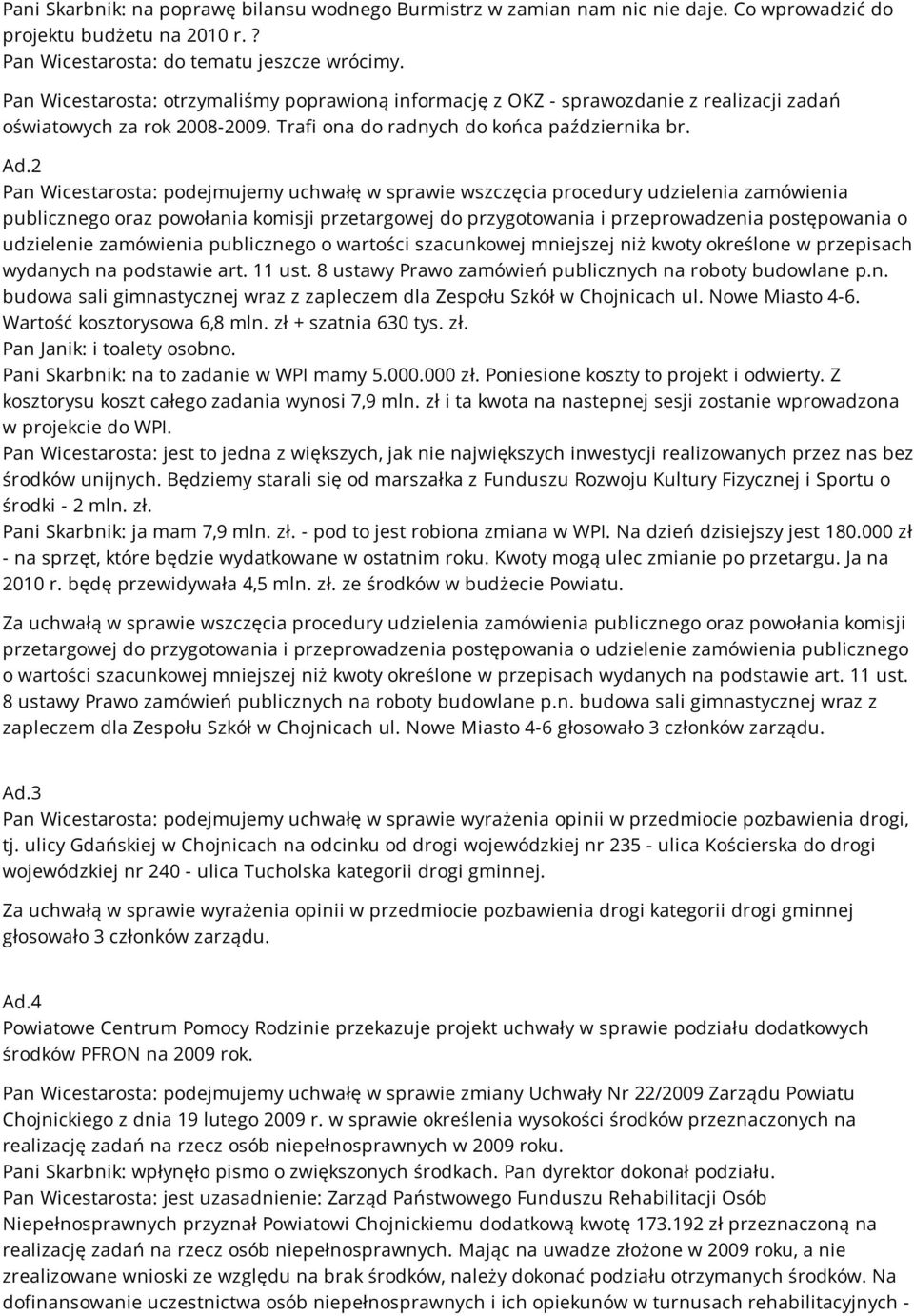 Pani Skarbnik: na poprawę bilansu wodnego Burmistrz w zamian nam nic nie daje. Co wprowadzić do projektu budżetu na 2010 r. ?
Pan Wicestarosta: do tematu jeszcze wrócimy.
Pan Wicestarosta: otrzymaliśmy poprawioną informację z OKZ - sprawozdanie z realizacji zadań oświatowych za rok 2008-2009. Trafi ona do radnych do końca października br.

Ad.2
Pan Wicestarosta: podejmujemy uchwałę w sprawie wszczęcia procedury udzielenia zamówienia publicznego oraz powołania komisji przetargowej do przygotowania i przeprowadzenia postępowania o udzielenie zamówienia publicznego o wartości szacunkowej mniejszej niż kwoty określone w przepisach wydanych na podstawie art. 11 ust. 8 ustawy Prawo zamówień publicznych na roboty budowlane p.n. budowa sali gimnastycznej wraz z zapleczem dla Zespołu Szkół w Chojnicach ul. Nowe Miasto 4-6. Wartość kosztorysowa 6,8 mln. zł + szatnia 630 tys. zł.
Pan Janik: i toalety osobno.
Pani Skarbnik: na to zadanie w WPI mamy 5.000.000 zł. Poniesione koszty to projekt i odwierty. Z kosztorysu koszt całego zadania wynosi 7,9 mln. zł i ta kwota na nastepnej sesji zostanie wprowadzona w projekcie do WPI.
Pan Wicestarosta: jest to jedna z większych, jak nie największych inwestycji realizowanych przez nas bez środków unijnych. Będziemy starali się od marszałka z Funduszu Rozwoju Kultury Fizycznej i Sportu o środki - 2 mln. zł.
Pani Skarbnik: ja mam 7,9 mln. zł. - pod to jest robiona zmiana w WPI. Na dzień dzisiejszy jest 180.000 zł - na sprzęt, które będzie wydatkowane w ostatnim roku. Kwoty mogą ulec zmianie po przetargu. Ja na 2010 r. będę przewidywała 4,5 mln. zł. ze środków w budżecie Powiatu.

Za uchwałą w sprawie wszczęcia procedury udzielenia zamówienia publicznego oraz powołania komisji przetargowej do przygotowania i przeprowadzenia postępowania o udzielenie zamówienia publicznego o wartości szacunkowej mniejszej niż kwoty określone w przepisach wydanych na podstawie art. 11 ust. 8 ustawy Prawo zamówień publicznych na roboty budowlane p.n. budowa sali gimnastycznej wraz z zapleczem dla Zespołu Szkół w Chojnicach ul. Nowe Miasto 4-6 głosowało 3 członków zarządu.

Ad.3
Pan Wicestarosta: podejmujemy uchwałę w sprawie wyrażenia opinii w przedmiocie pozbawienia drogi, tj. ulicy Gdańskiej w Chojnicach na odcinku od drogi wojewódzkiej nr 235 - ulica Kościerska do drogi wojewódzkiej nr 240 - ulica Tucholska kategorii drogi gminnej.

Za uchwałą w sprawie wyrażenia opinii w przedmiocie pozbawienia drogi kategorii drogi gminnej głosowało 3 członków zarządu.

Ad.4
Powiatowe Centrum Pomocy Rodzinie przekazuje projekt uchwały w sprawie podziału dodatkowych środków PFRON na 2009 rok.

Pan Wicestarosta: podejmujemy uchwałę w sprawie zmiany Uchwały Nr 22/2009 Zarządu Powiatu Chojnickiego z dnia 19 lutego 2009 r. w sprawie określenia wysokości środków przeznaczonych na realizację zadań na rzecz osób niepełnosprawnych w 2009 roku.
Pani Skarbnik: wpłynęło pismo o zwiększonych środkach. Pan dyrektor dokonał podziału.
Pan Wicestarosta: jest uzasadnienie: Zarząd Państwowego Funduszu Rehabilitacji Osób Niepełnosprawnych przyznał Powiatowi Chojnickiemu dodatkową kwotę 173.192 zł przeznaczoną na realizację zadań na rzecz osób niepełnosprawnych. Mając na uwadze złożone w 2009 roku, a nie zrealizowane wnioski ze względu na brak środków, należy dokonać podziału otrzymanych środków. Na dofinansowanie uczestnictwa osób niepełnosprawnych i ich opiekunów w turnusach rehabilitacyjnych -